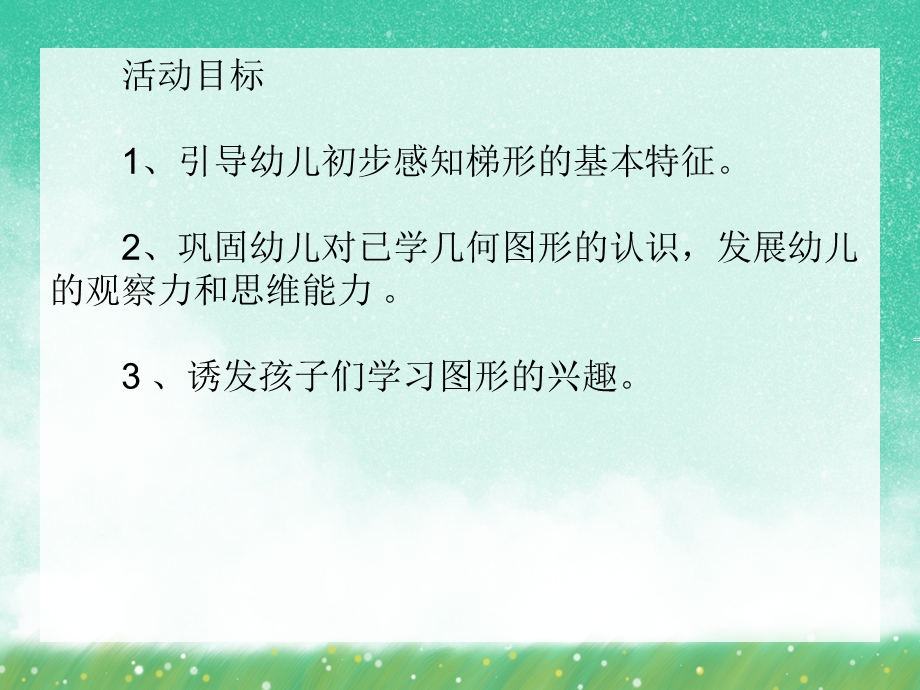 活动目标

1、引导幼儿初步感知梯形的基本特征。

2、巩固幼儿对已学几何图形的认识，发展幼儿的观察力和思维能力 。

3 、诱发孩子们学习图形的兴趣。